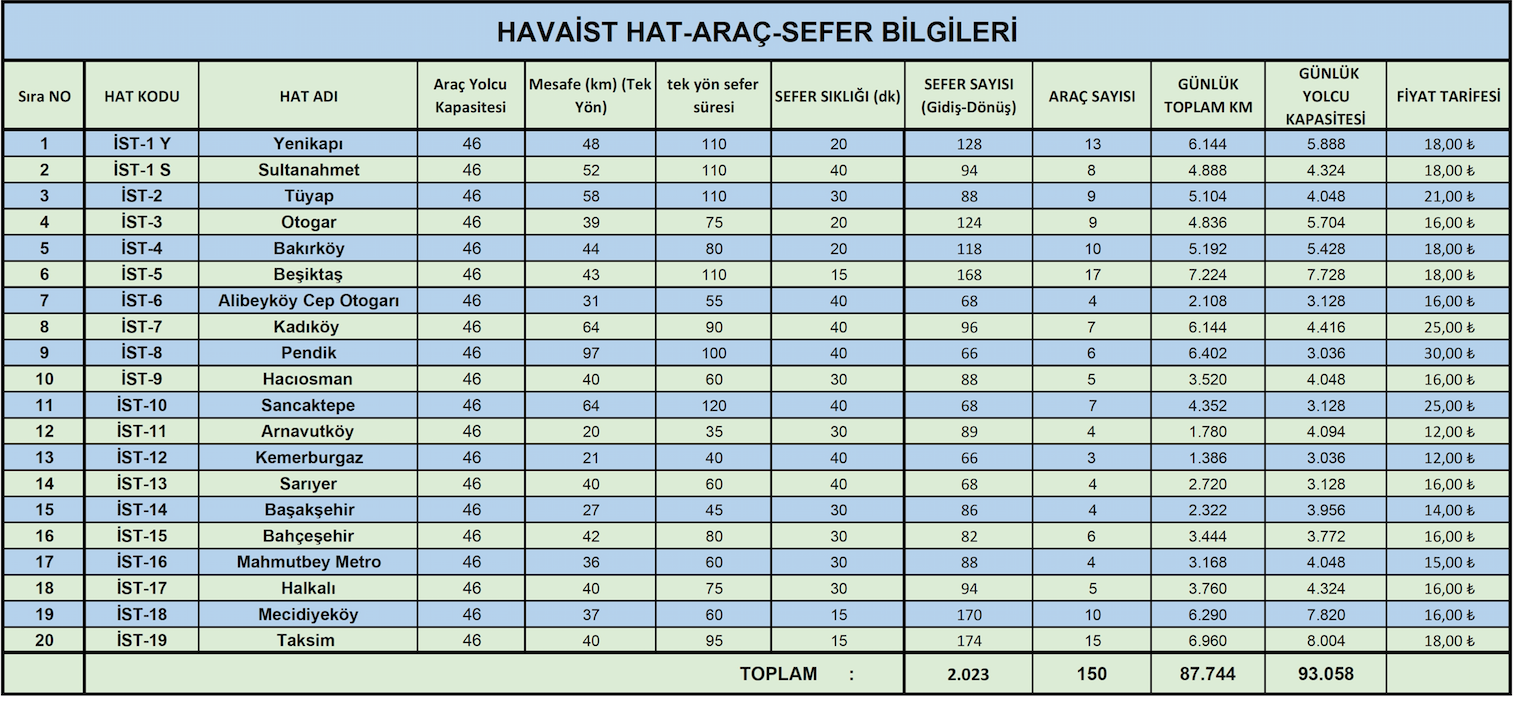 HAVAİST HAT-ARAÇ-SEFER BİLGİLERİ

| Sıra NO | HAT KODU | HAT ADI | Araç Yolcu Kapasitesi | Mesafe (km) (Tek Yön) | tek yön sefer süresi | SEFER SIKLIĞI (dk) | SEFER SAYISI (Gidiş-Dönüş) | ARAÇ SAYISI | GÜNLÜK TOPLAM KM | GÜNLÜK YOLCU KAPASİTESİ | FİYAT TARİFESİ |
|---|---|---|---|---|---|---|---|---|---|---|---|
| 1 | İST-1 Y | Yenikapı | 46 | 48 | 110 | 20 | 128 | 13 | 6.144 | 5.888 | 18,00 ₺ |
| 2 | İST-1 S | Sultanahmet | 46 | 52 | 110 | 40 | 94 | 8 | 4.888 | 4.324 | 18,00 ₺ |
| 3 | İST-2 | Tüyap | 46 | 58 | 110 | 30 | 88 | 9 | 5.104 | 4.048 | 21,00 ₺ |
| 4 | İST-3 | Otogar | 46 | 39 | 75 | 20 | 124 | 9 | 4.836 | 5.704 | 16,00 ₺ |
| 5 | İST-4 | Bakırköy | 46 | 44 | 80 | 20 | 118 | 10 | 5.192 | 5.428 | 18,00 ₺ |
| 6 | İST-5 | Beşiktaş | 46 | 43 | 110 | 15 | 168 | 17 | 7.224 | 7.728 | 18,00 ₺ |
| 7 | İST-6 | Alibeyköy Cep Otogarı | 46 | 31 | 55 | 40 | 68 | 4 | 2.108 | 3.128 | 16,00 ₺ |
| 8 | İST-7 | Kadıköy | 46 | 64 | 90 | 40 | 96 | 7 | 6.144 | 4.416 | 25,00 ₺ |
| 9 | İST-8 | Pendik | 46 | 97 | 100 | 40 | 66 | 6 | 6.402 | 3.036 | 30,00 ₺ |
| 10 | İST-9 | Hacıosman | 46 | 40 | 60 | 30 | 88 | 5 | 3.520 | 4.048 | 16,00 ₺ |
| 11 | İST-10 | Sancaktepe | 46 | 64 | 120 | 40 | 68 | 7 | 4.352 | 3.128 | 25,00 ₺ |
| 12 | İST-11 | Arnavutköy | 46 | 20 | 35 | 30 | 89 | 4 | 1.780 | 4.094 | 12,00 ₺ |
| 13 | İST-12 | Kemerburgaz | 46 | 21 | 40 | 40 | 66 | 3 | 1.386 | 3.036 | 12,00 ₺ |
| 14 | İST-13 | Sarıyer | 46 | 40 | 60 | 40 | 68 | 4 | 2.720 | 3.128 | 16,00 ₺ |
| 15 | İST-14 | Başakşehir | 46 | 27 | 45 | 30 | 86 | 4 | 2.322 | 3.956 | 14,00 ₺ |
| 16 | İST-15 | Bahçeşehir | 46 | 42 | 80 | 30 | 82 | 6 | 3.444 | 3.772 | 16,00 ₺ |
| 17 | İST-16 | Mahmutbey Metro | 46 | 36 | 60 | 30 | 88 | 4 | 3.168 | 4.048 | 15,00 ₺ |
| 18 | İST-17 | Halkalı | 46 | 40 | 75 | 30 | 94 | 5 | 3.760 | 4.324 | 16,00 ₺ |
| 19 | İST-18 | Mecidiyeköy | 46 | 37 | 60 | 15 | 170 | 10 | 6.290 | 7.820 | 16,00 ₺ |
| 20 | İST-19 | Taksim | 46 | 40 | 95 | 15 | 174 | 15 | 6.960 | 8.004 | 18,00 ₺ |
| | TOPLAM : | | | | | | 2.023 | 150 | 87.744 | 93.058 | |